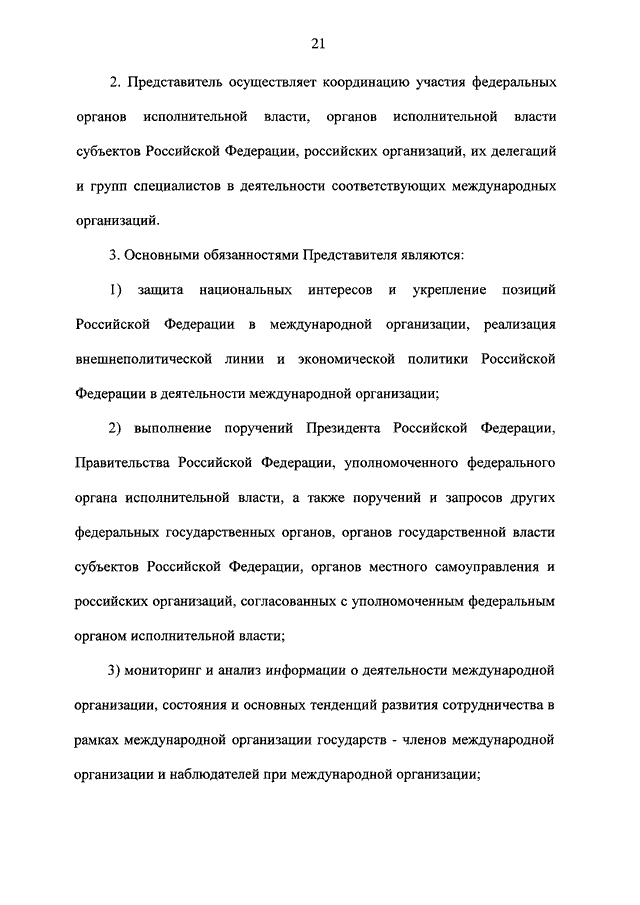 21

2. Представитель осуществляет координацию участия федеральных органов исполнительной власти, органов исполнительной власти субъектов Российской Федерации, российских организаций, их делегаций и групп специалистов в деятельности соответствующих международных организаций.

3. Основными обязанностями Представителя являются:

1) защита национальных интересов и укрепление позиций Российской Федерации в международной организации, реализация внешнеполитической линии и экономической политики Российской Федерации в деятельности международной организации;

2) выполнение поручений Президента Российской Федерации, Правительства Российской Федерации, уполномоченного федерального органа исполнительной власти, а также поручений и запросов других федеральных государственных органов, органов государственной власти субъектов Российской Федерации, органов местного самоуправления и российских организаций, согласованных с уполномоченным федеральным органом исполнительной власти;

3) мониторинг и анализ информации о деятельности международной организации, состояния и основных тенденций развития сотрудничества в рамках международной организации государств - членов международной организации и наблюдателей при международной организации;